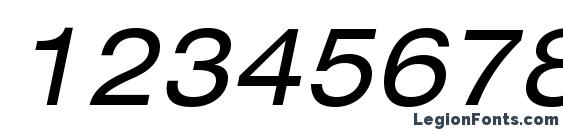 12345678

LegionFonts.com